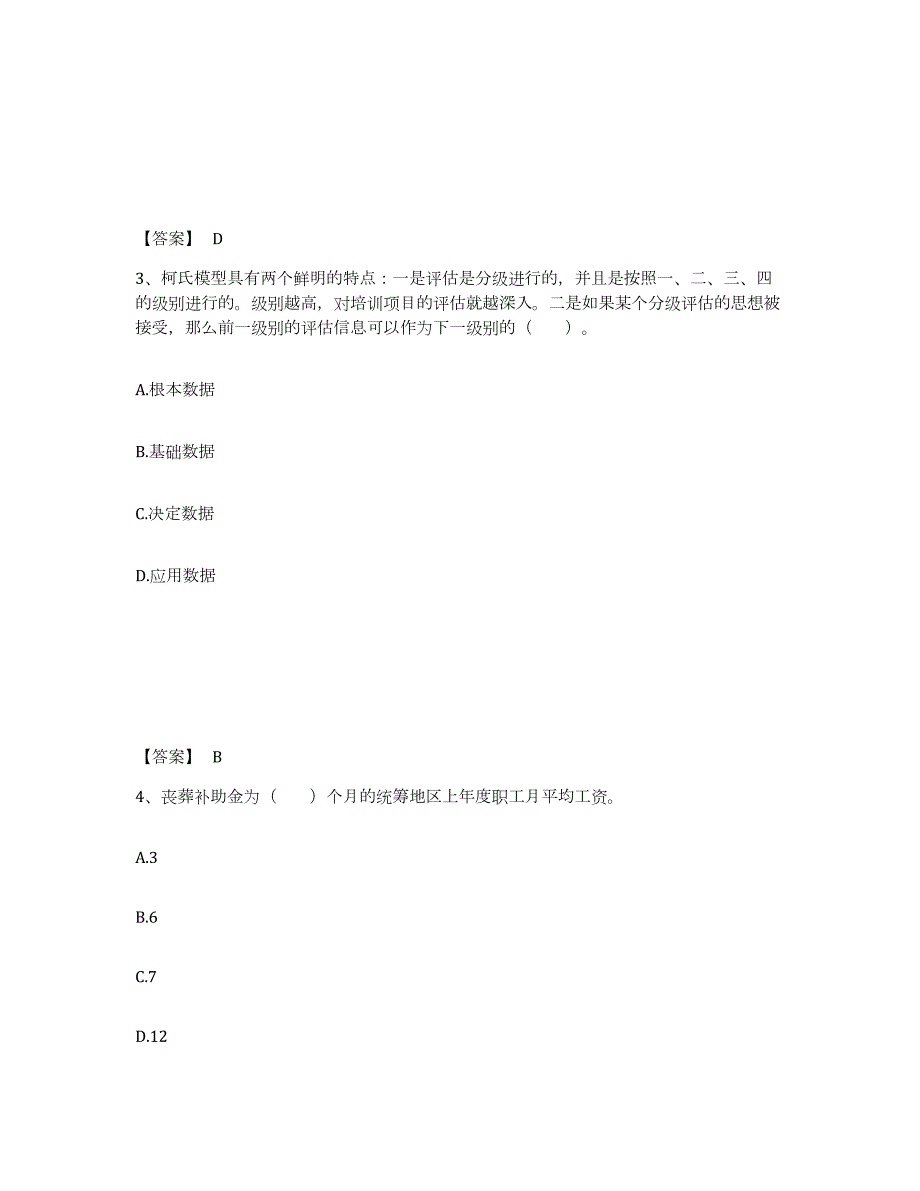 【答案】 D

3、柯氏模型具有两个鲜明的特点：一是评估是分级进行的，并且是按照一、二、三、四的级别进行的。级别越高，对培训项目的评估就越深入。二是如果某个分级评估的思想被接受，那么前一级别的评估信息可以作为下一级别的（　　）。

A.根本数据

B.基础数据

C.决定数据

D.应用数据

【答案】 B

4、丧葬补助金为（　　）个月的统筹地区上年度职工月平均工资。

A.3

B.6

C.7

D.12